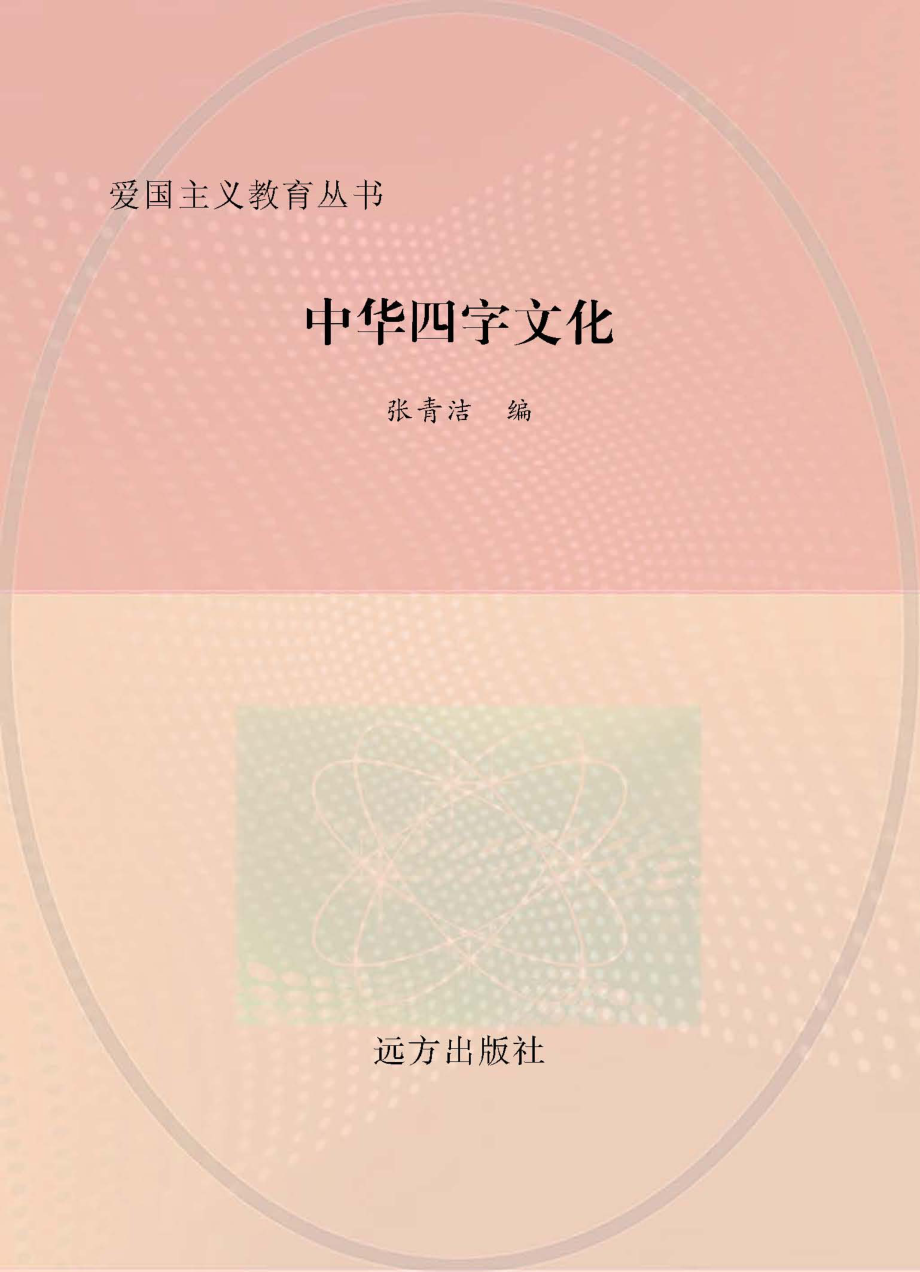 爱国主义教育丛书

中华四字文化

张青洁 编

远方出版社